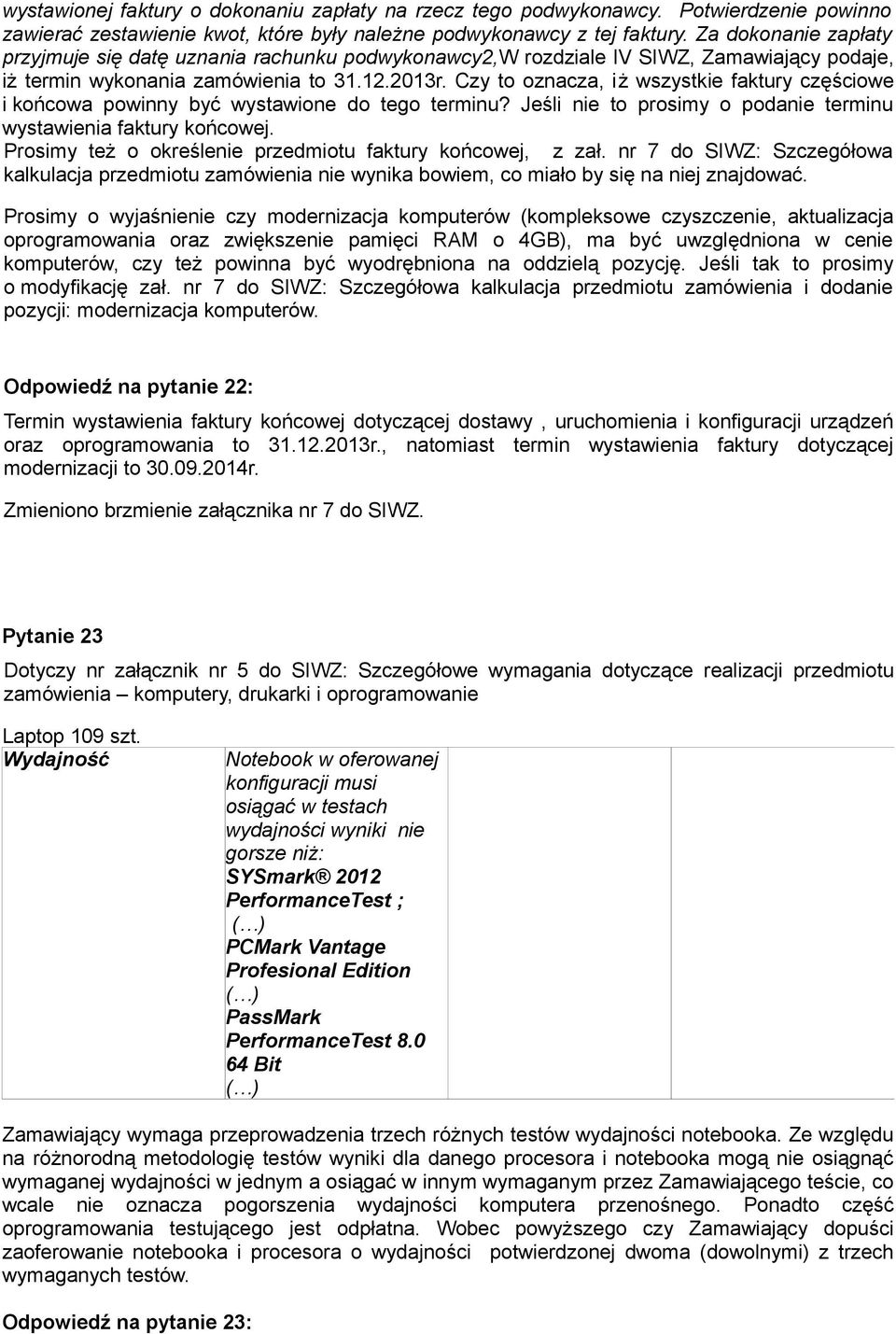 wystawionej faktury o dokonaniu zapłaty na rzecz tego podwykonawcy. Potwierdzenie powinno zawierać zestawienie kwot, które były należne podwykonawcy z tej faktury. Za dokonanie zapłaty przyjmuje się datę uznania rachunku podwykonawcy2,W rozdziale IV SIWZ, Zamawiający podaje, iż termin wykonania zamówienia to 31.12.2013r. Czy to oznacza, iż wszystkie faktury częściowe i końcowa powinny być wystawione do tego terminu? Jeśli nie to prosimy o podanie terminu wystawienia faktury końcowej.
Prosimy też o określenie przedmiotu faktury końcowej, z zał. nr 7 do SIWZ: Szczegółowa kalkulacja przedmiotu zamówienia nie wynika bowiem, co miało by się na niej znajdować.

Prosimy o wyjaśnienie czy modernizacja komputerów (kompleksowe czyszczenie, aktualizacja oprogramowania oraz zwiększenie pamięci RAM o 4GB), ma być uwzględniona w cenie komputerów, czy też powinna być wyodrębniona na oddzielą pozycję. Jeśli tak to prosimy o modyfikację zał. nr 7 do SIWZ: Szczegółowa kalkulacja przedmiotu zamówienia i dodanie pozycji: modernizacja komputerów.

Odpowiedź na pytanie 22:

Termin wystawienia faktury końcowej dotyczącej dostawy , uruchomienia i konfiguracji urządzeń oraz oprogramowania to 31.12.2013r., natomiast termin wystawienia faktury dotyczącej modernizacji to 30.09.2014r.

Zmieniono brzmienie załącznika nr 7 do SIWZ.

Pytanie 23

Dotyczy nr załącznik nr 5 do SIWZ: Szczegółowe wymagania dotyczące realizacji przedmiotu zamówienia – komputery, drukarki i oprogramowanie

Laptop 109 szt.

| Wydajność | Notebook w oferowanej konfiguracji musi osiągać w testach wydajności wyniki nie gorsze niż: SYSmark® 2012 PerformanceTest ; (…) PCMark Vantage Profesional Edition (…) PassMark PerformanceTest 8.0 64 Bit (…) | |
|---|---|---|

Zamawiający wymaga przeprowadzenia trzech różnych testów wydajności notebooka. Ze względu na różnorodną metodologię testów wyniki dla danego procesora i notebooka mogą nie osiągnąć wymaganej wydajności w jednym a osiągać w innym wymaganym przez Zamawiającego teście, co wcale nie oznacza pogorszenia wydajności komputera przenośnego. Ponadto część oprogramowania testującego jest odpłatna. Wobec powyższego czy Zamawiający dopuści zaoferowanie notebooka i procesora o wydajności potwierdzonej dwoma (dowolnymi) z trzech wymaganych testów.

Odpowiedź na pytanie 23: